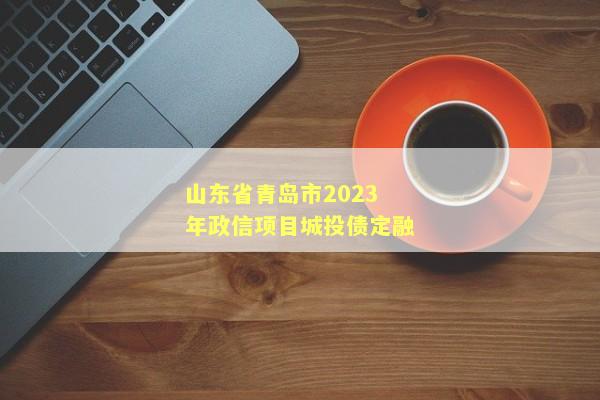 山东省青岛市2023年政信项目城投债定融